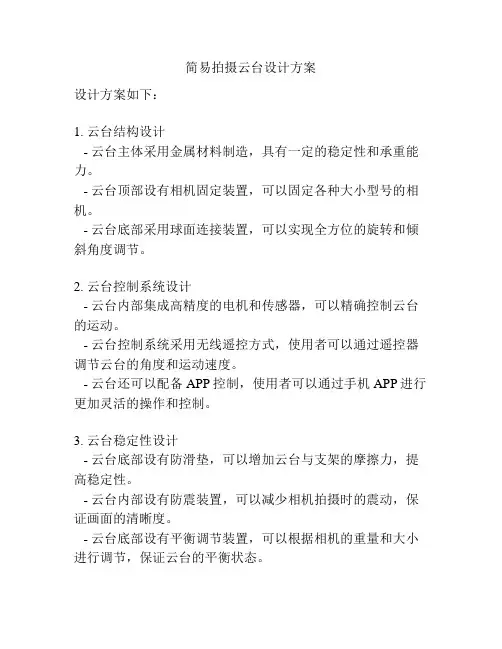 简易拍摄云台设计方案

设计方案如下：

1. 云台结构设计
- 云台主体采用金属材料制造，具有一定的稳定性和承重能力。
- 云台顶部设有相机固定装置，可以固定各种大小型号的相机。
- 云台底部采用球面连接装置，可以实现全方位的旋转和倾斜角度调节。

2. 云台控制系统设计
- 云台内部集成高精度的电机和传感器，可以精确控制云台的运动。
- 云台控制系统采用无线遥控方式，使用者可以通过遥控器调节云台的角度和运动速度。
- 云台还可以配备 APP 控制，使用者可以通过手机 APP 进行更加灵活的操作和控制。

3. 云台稳定性设计
- 云台底部设有防滑垫，可以增加云台与支架的摩擦力，提高稳定性。
- 云台内部设有防震装置，可以减少相机拍摄时的震动，保证画面的清晰度。
- 云台底部设有平衡调节装置，可以根据相机的重量和大小进行调节，保证云台的平衡状态。